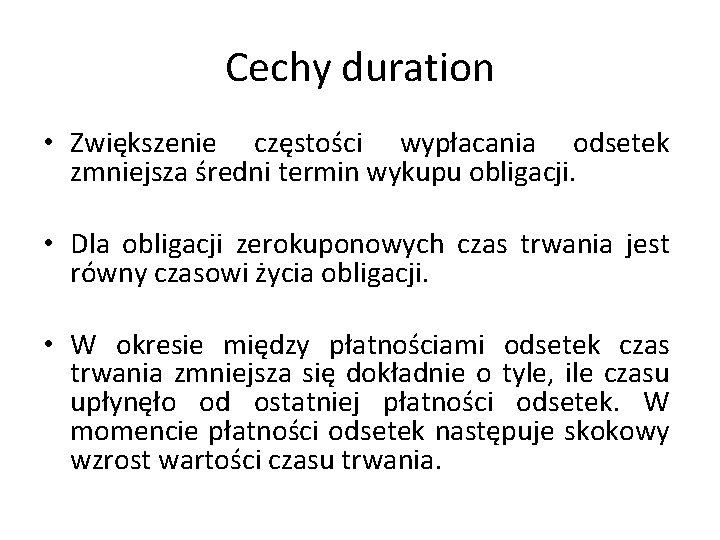 Cechy duration

• Zwiększenie częstości wypłacania odsetek zmniejsza średni termin wykupu obligacji.

• Dla obligacji zerokuponowych czas trwania jest równy czasowi życia obligacji.

• W okresie między płatnościami odsetek czas trwania zmniejsza się dokładnie o tyle, ile czasu upłynęło od ostatniej płatności odsetek. W momencie płatności odsetek następuje skokowy wzrost wartości czasu trwania.